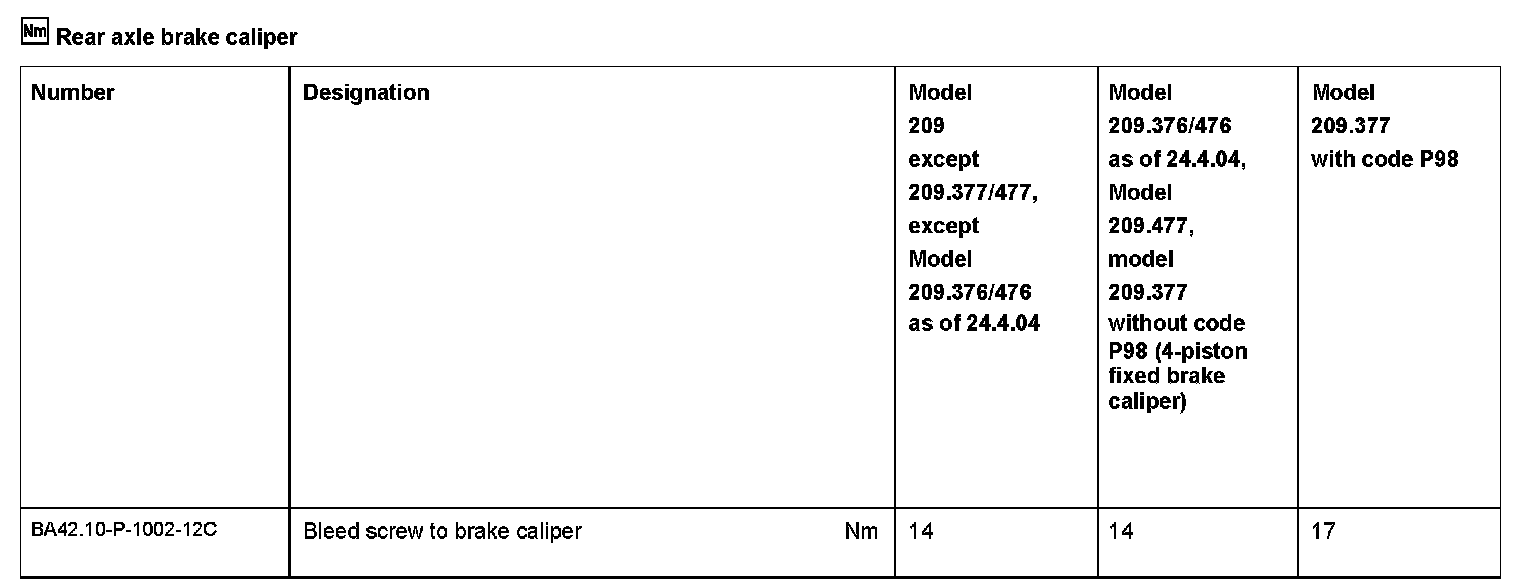 Nm Rear axle brake caliper

| Number | Designation | Model 209 except 209.377/477, except Model 209.376/476 as of 24.4.04 | Model 209.376/476 as of 24.4.04, Model 209.477, model 209.377 without code P98 (4-piston fixed brake caliper) | Model 209.377 with code P98 |
|---|---|---|---|---|
| BA42.10-P-1002-12C | Bleed screw to brake caliper Nm | 14 | 14 | 17 |